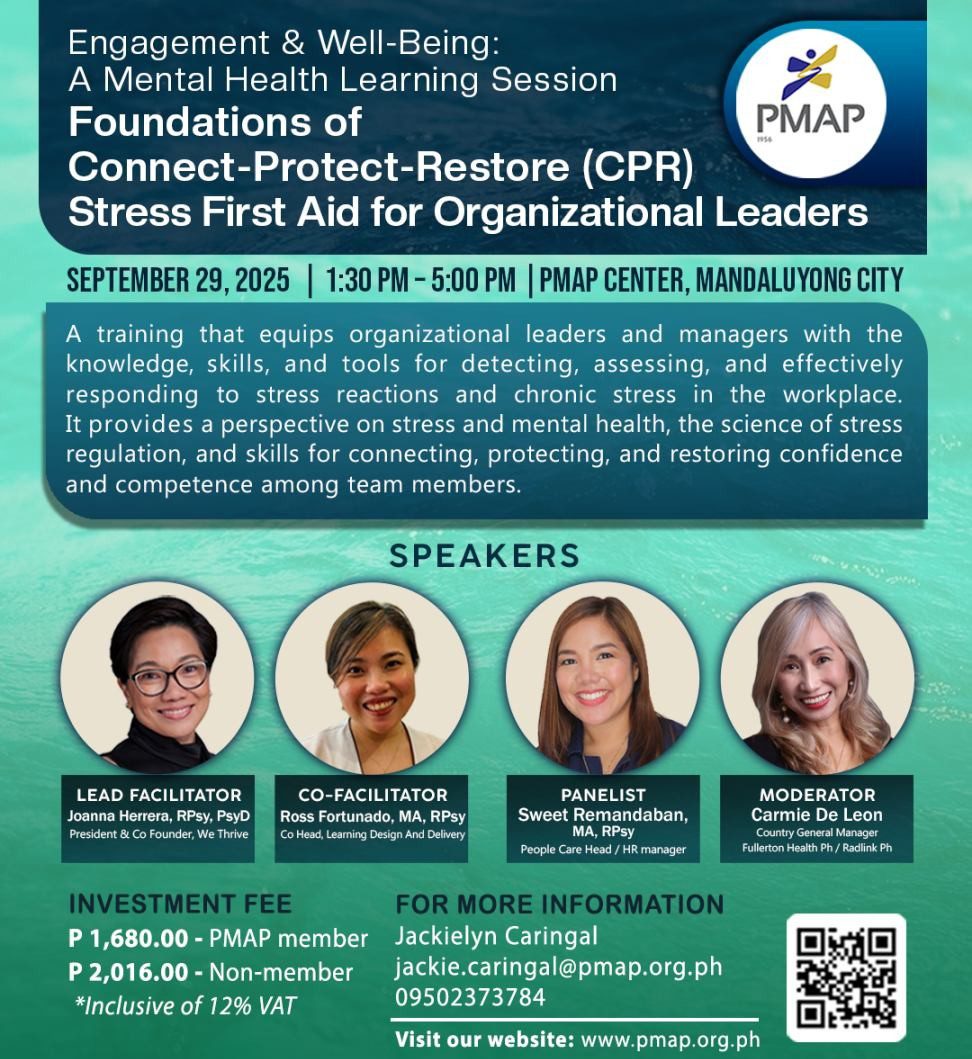 Engagement & Well-Being:
A Mental Health Learning Session

Foundations of
Connect-Protect-Restore (CPR)
Stress First Aid for Organizational Leaders

PMAP
1956

SEPTEMBER 29, 2025 | 1:30 PM - 5:00 PM | PMAP CENTER, MANDALUYONG CITY

A training that equips organizational leaders and managers with the knowledge, skills, and tools for detecting, assessing, and effectively responding to stress reactions and chronic stress in the workplace. It provides a perspective on stress and mental health, the science of stress regulation, and skills for connecting, protecting, and restoring confidence and competence among team members.

SPEAKERS

LEAD FACILITATOR
Joanna Herrera, RPsy, PsyD
President & Co Founder, We Thrive

CO-FACILITATOR
Ross Fortunado, MA, RPsy
Co Head, Learning Design And Delivery

PANELIST
Sweet Remandaban, MA, RPsy
People Care Head / HR manager

MODERATOR
Carmie De Leon
Country General Manager
Fullerton Health Ph / Radlink Ph

INVESTMENT FEE
P 1,680.00 - PMAP member
P 2,016.00 - Non-member
*Inclusive of 12% VAT

FOR MORE INFORMATION
Jackielyn Caringal
jackie.caringal@pmap.org.ph
09502373784

Visit our website: www.pmap.org.ph